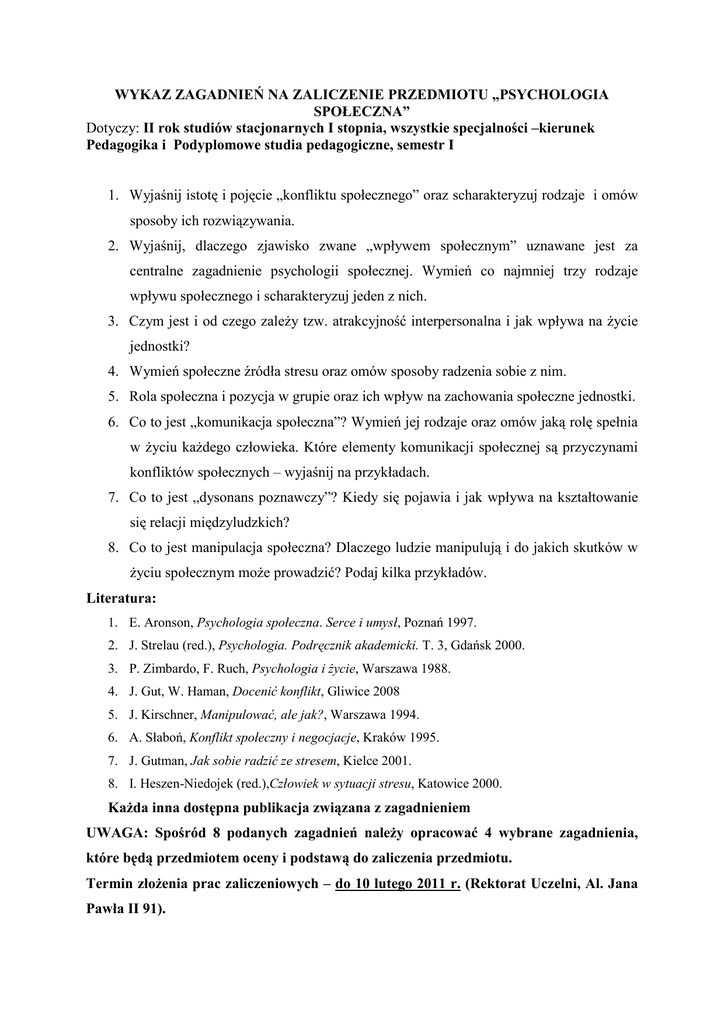 WYKAZ ZAGADNIEŃ NA ZALICZENIE PRZEDMIOTU „PSYCHOLOGIA SPOŁECZNA”

Dotyczy: II rok studiów stacjonarnych I stopnia, wszystkie specjalności –kierunek Pedagogika i Podyplomowe studia pedagogiczne, semestr I

1. Wyjaśnij istotę i pojęcie „konfliktu społecznego” oraz scharakteryzuj rodzaje i omów sposoby ich rozwiązywania.
2. Wyjaśnij, dlaczego zjawisko zwane „wpływem społecznym” uznawane jest za centralne zagadnienie psychologii społecznej. Wymień co najmniej trzy rodzaje wpływu społecznego i scharakteryzuj jeden z nich.
3. Czym jest i od czego zależy tzw. atrakcyjność interpersonalna i jak wpływa na życie jednostki?
4. Wymień społeczne źródła stresu oraz omów sposoby radzenia sobie z nim.
5. Rola społeczna i pozycja w grupie oraz ich wpływ na zachowania społeczne jednostki.
6. Co to jest „komunikacja społeczna”? Wymień jej rodzaje oraz omów jaką rolę spełnia w życiu każdego człowieka. Które elementy komunikacji społecznej są przyczynami konfliktów społecznych – wyjaśnij na przykładach.
7. Co to jest „dysonans poznawczy”? Kiedy się pojawia i jak wpływa na kształtowanie się relacji międzyludzkich?
8. Co to jest manipulacja społeczna? Dlaczego ludzie manipulują i do jakich skutków w życiu społecznym może prowadzić? Podaj kilka przykładów.

Literatura:
1. E. Aronson, Psychologia społeczna. Serce i umysł, Poznań 1997.
2. J. Strelau (red.), Psychologia. Podręcznik akademicki. T. 3, Gdańsk 2000.
3. P. Zimbardo, F. Ruch, Psychologia i życie, Warszawa 1988.
4. J. Gut, W. Haman, Docenić konflikt, Gliwice 2008
5. J. Kirschner, Manipulować, ale jak?, Warszawa 1994.
6. A. Słaboń, Konflikt społeczny i negocjacje, Kraków 1995.
7. J. Gutman, Jak sobie radzić ze stresem, Kielce 2001.
8. I. Heszen-Niedojek (red.),Człowiek w sytuacji stresu, Katowice 2000.

Każda inna dostępna publikacja związana z zagadnieniem

UWAGA: Spośród 8 podanych zagadnień należy opracować 4 wybrane zagadnienia, które będą przedmiotem oceny i podstawą do zaliczenia przedmiotu.

Termin złożenia prac zaliczeniowych – do 10 lutego 2011 r. (Rektorat Uczelni, Al. Jana Pawła II 91).